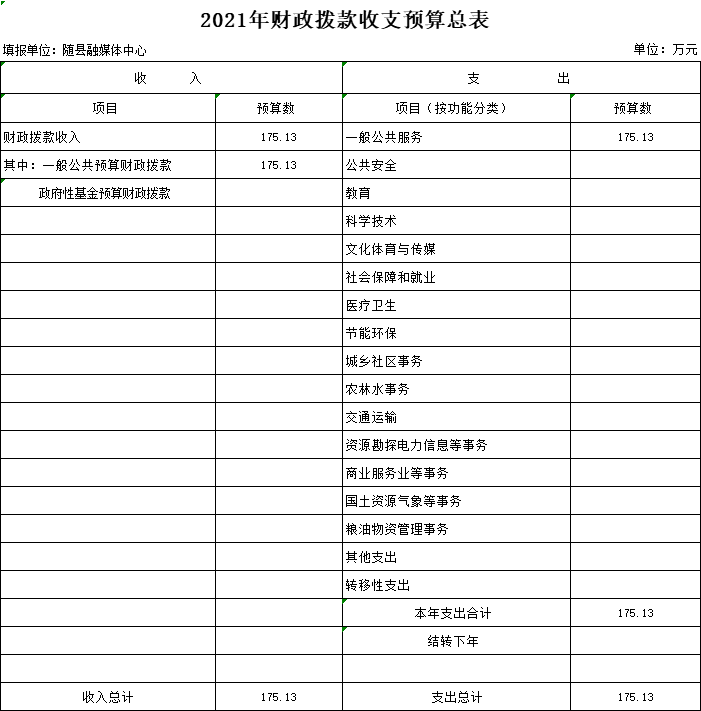 2021年财政拨款收支预算总表

填报单位：随县融媒体中心

单位：万元

| 收　　入 | | 支　　出 | |
|---|---|---|---|
| 项目 | 预算数 | 项目（按功能分类） | 预算数 |
| 财政拨款收入 | 175.13 | 一般公共服务 | 175.13 |
| 其中：一般公共预算财政拨款 | 175.13 | 公共安全 | |
| 政府性基金预算财政拨款 | | 教育 | |
| | | 科学技术 | |
| | | 文化体育与传媒 | |
| | | 社会保障和就业 | |
| | | 医疗卫生 | |
| | | 节能环保 | |
| | | 城乡社区事务 | |
| | | 农林水事务 | |
| | | 交通运输 | |
| | | 资源勘探电力信息等事务 | |
| | | 商业服务业等事务 | |
| | | 国土资源气象等事务 | |
| | | 粮油物资管理事务 | |
| | | 其他支出 | |
| | | 转移性支出 | |
| | | 本年支出合计 | 175.13 |
| | | 结转下年 | |
| | | | |
| 收入总计 | 175.13 | 支出总计 | 175.13 |